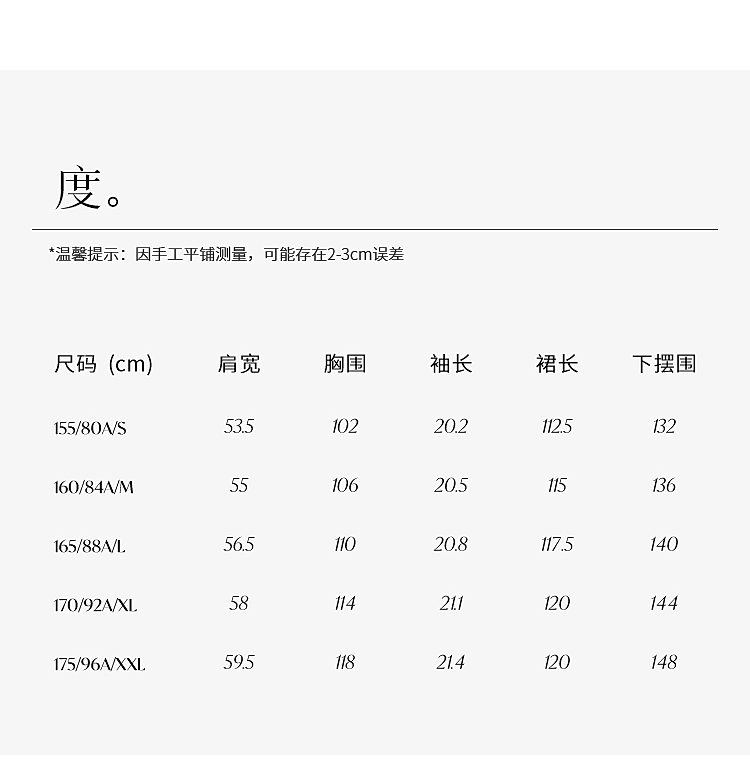 度。

*温馨提示：因手工平铺测量，可能存在2-3cm误差

| 尺码（cm） | 肩宽 | 胸围 | 袖长 | 裙长 | 下摆围 |
|---|---|---|---|---|---|
| 155/80A/S | 53.5 | 102 | 20.2 | 112.5 | 132 |
| 160/84A/M | 55 | 106 | 20.5 | 115 | 136 |
| 165/88A/L | 56.5 | 110 | 20.8 | 117.5 | 140 |
| 170/92A/XL | 58 | 114 | 21.1 | 120 | 144 |
| 175/96A/XXL | 59.5 | 118 | 21.4 | 120 | 148 |